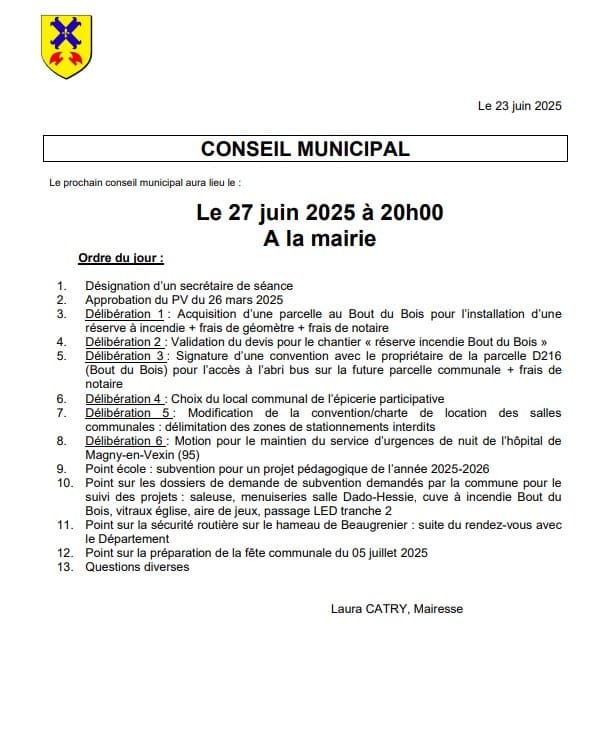 Le 23 juin 2025

CONSEIL MUNICIPAL

Le prochain conseil municipal aura lieu le :

Le 27 juin 2025 à 20h00
A la mairie

Ordre du jour :

1. Désignation d'un secrétaire de séance
2. Approbation du PV du 26 mars 2025
3. Délibération 1 : Acquisition d'une parcelle au Bout du Bois pour l'installation d'une réserve à incendie + frais de géomètre + frais de notaire
4. Délibération 2 : Validation du devis pour le chantier « réserve incendie Bout du Bois »
5. Délibération 3 : Signature d'une convention avec le propriétaire de la parcelle D216 (Bout du Bois) pour l'accès à l'abri bus sur la future parcelle communale + frais de notaire
6. Délibération 4 : Choix du local communal de l'épicerie participative
7. Délibération 5 : Modification de la convention/charte de location des salles communales : délimitation des zones de stationnements interdits
8. Délibération 6 : Motion pour le maintien du service d'urgences de nuit de l'hôpital de Magny-en-Vexin (95)
9. Point école : subvention pour un projet pédagogique de l'année 2025-2026
10. Point sur les dossiers de demande de subvention demandés par la commune pour le suivi des projets : saleuse, menuiseries salle Dado-Hessie, cuve à incendie Bout du Bois, vitraux église, aire de jeux, passage LED tranche 2
11. Point sur la sécurité routière sur le hameau de Beaugrenier : suite du rendez-vous avec le Département
12. Point sur la préparation de la fête communale du 05 juillet 2025
13. Questions diverses

Laura CATRY, Mairesse